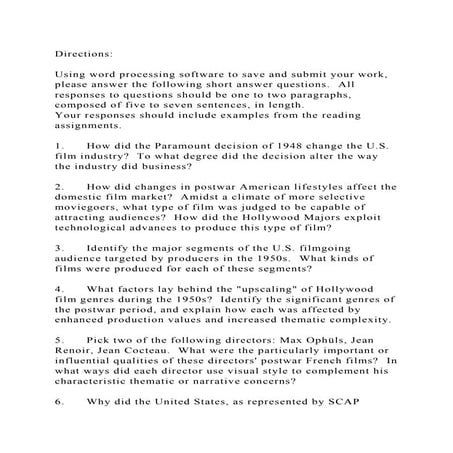 Directions:

Using word processing software to save and submit your work, please answer the following short answer questions. All responses to questions should be one to two paragraphs, composed of five to seven sentences, in length.
Your responses should include examples from the reading assignments.

1. How did the Paramount decision of 1948 change the U.S. film industry? To what degree did the decision alter the way the industry did business?

2. How did changes in postwar American lifestyles affect the domestic film market? Amidst a climate of more selective moviegoers, what type of film was judged to be capable of attracting audiences? How did the Hollywood Majors exploit technological advances to produce this type of film?

3. Identify the major segments of the U.S. filmgoing audience targeted by producers in the 1950s. What kinds of films were produced for each of these segments?

4. What factors lay behind the "upscaling" of Hollywood film genres during the 1950s? Identify the significant genres of the postwar period, and explain how each was affected by enhanced production values and increased thematic complexity.

5. Pick two of the following directors: Max Ophüls, Jean Renoir, Jean Cocteau. What were the particularly important or influential qualities of these directors' postwar French films? In what ways did each director use visual style to complement his characteristic thematic or narrative concerns?

6. Why did the United States, as represented by SCAP